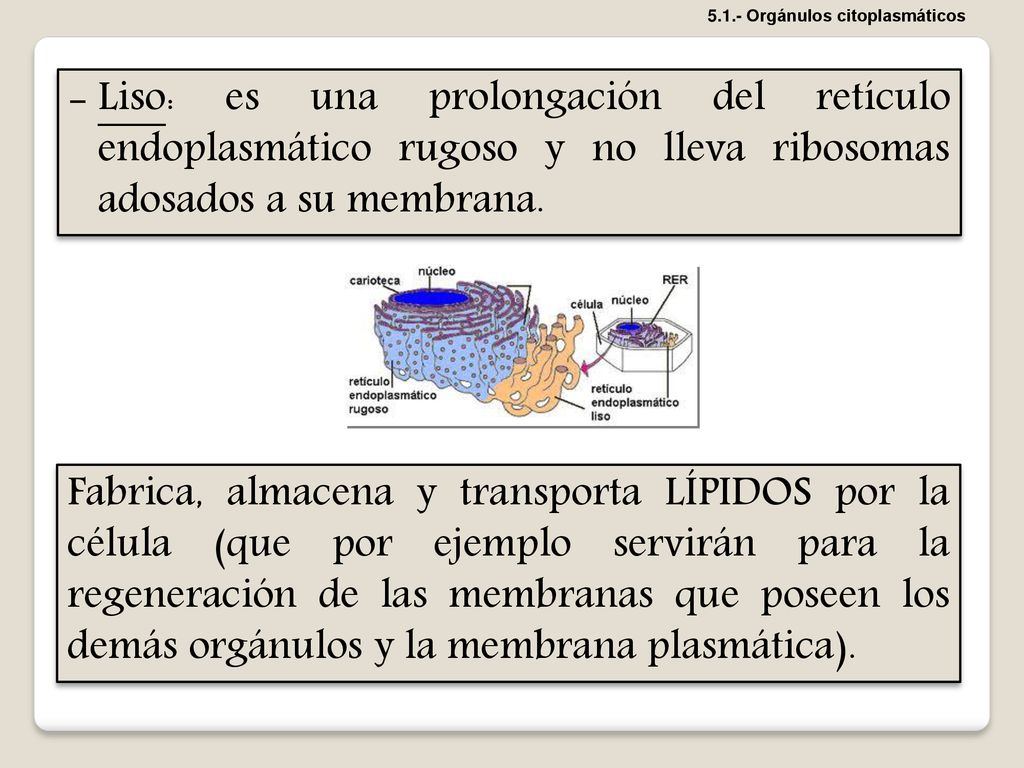 5.1.- Orgánulos citoplasmáticos

– Liso: es una prolongación del retículo endoplasmático rugoso y no lleva ribosomas adosados a su membrana.

carioteca
núcleo
RER
célula
núcleo
retículo endoplasmático rugoso
retículo endoplasmático liso

Fabrica, almacena y transporta LÍPIDOS por la célula (que por ejemplo servirán para la regeneración de las membranas que poseen los demás orgánulos y la membrana plasmática).